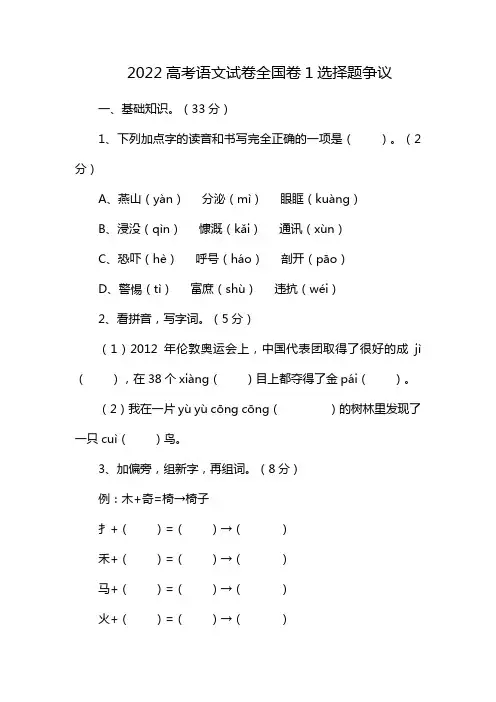 2022 高考语文试卷全国卷 1 选择题争议

一、基础知识。（33 分）

1、下列加点字的读音和书写完全正确的一项是（　　）。（2 分）

A、燕山（yàn）　分泌（mì）　眼眶（kuàng）

B、浸没（qìn）　慷慨（kǎi）　通讯（xùn）

C、恐吓（hè）　呼号（háo）　剖开（pāo）

D、警惕（tì）　富庶（shù）　违抗（wéi）

2、看拼音，写字词。（5 分）

（1）2012 年伦敦奥运会上，中国代表团取得了很好的成 jì（　　），在 38 个 xiàng（　　）目上都夺得了金 pái（　　）。

（2）我在一片 yù yù cōng cōng（　　　）的树林里发现了一只 cuì（　　）鸟。

3、加偏旁，组新字，再组词。（8 分）

例：木+奇=椅→椅子

扌+（　　）=（　　）→（　　）

禾+（　　）=（　　）→（　　）

马+（　　）=（　　）→（　　）

火+（　　）=（　　）→（　　）